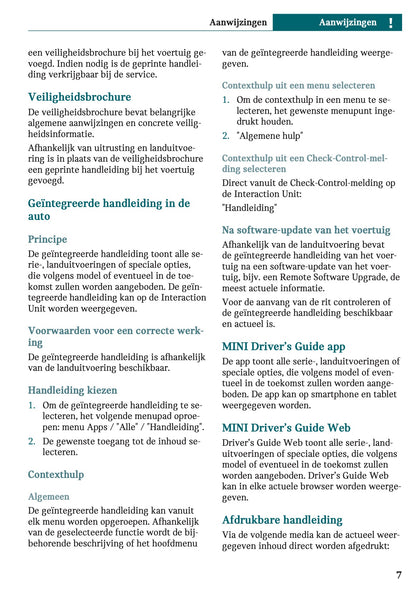 Aanwijzingen Aanwijzingen !

een veiligheidsbrochure bij het voertuig gevoegd. Indien nodig is de geprinte handleiding verkrijgbaar bij de service.

Veiligheidsbrochure

De veiligheidsbrochure bevat belangrijke algemene aanwijzingen en concrete veiligheidsinformatie.

Afhankelijk van uitrusting en landuitvoering is in plaats van de veiligheidsbrochure een geprinte handleiding bij het voertuig gevoegd.

Geïntegreerde handleiding in de auto

Principe

De geïntegreerde handleiding toont alle serie-, landuitvoeringen of speciale opties, die volgens model of eventueel in de toekomst zullen worden aangeboden. De geïntegreerde handleiding kan op de Interaction Unit worden weergegeven.

Voorwaarden voor een correcte werking

De geïntegreerde handleiding is afhankelijk van de landuitvoering beschikbaar.

Handleiding kiezen

1. Om de geïntegreerde handleiding te selecteren, het volgende menupad oproepen: menu Apps / "Alle" / "Handleiding".
2. De gewenste toegang tot de inhoud selecteren.

Contexthulp

Algemeen

De geïntegreerde handleiding kan vanuit elk menu worden opgeroepen. Afhankelijk van de geselecteerde functie wordt de bijbehorende beschrijving of het hoofdmenu van de geïntegreerde handleiding weergegeven.

Contexthulp uit een menu selecteren

1. Om de contexthulp in een menu te selecteren, het gewenste menupunt ingedrukt houden.
2. "Algemene hulp"

Contexthulp uit een Check-Control-melding selecteren

Direct vanuit de Check-Control-melding op de Interaction Unit:

"Handleiding"

Na software-update van het voertuig

Afhankelijk van de landuitvoering bevat de geïntegreerde handleiding van het voertuig na een software-update van het voertuig, bijv. een Remote Software Upgrade, de meest actuele informatie.

Voor de aanvang van de rit controleren of de geïntegreerde handleiding beschikbaar en actueel is.

MINI Driver's Guide app

De app toont alle serie-, landuitvoeringen of speciale opties, die volgens model of eventueel in de toekomst zullen worden aangeboden. De app kan op smartphone en tablet weergegeven worden.

MINI Driver's Guide Web

Driver's Guide Web toont alle serie-, landuitvoeringen of speciale opties, die volgens model of eventueel in de toekomst zullen worden aangeboden. Driver's Guide Web kan in elke actuele browser worden weergegeven.

Afdrukbare handleiding

Via de volgende media kan de actueel weergegeven inhoud direct worden afgedrukt:

7